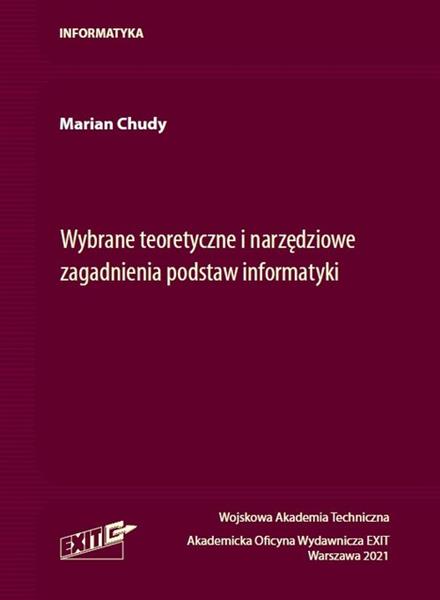 INFORMATYKA

Marian Chudy

Wybrane teoretyczne i narzędziowe zagadnienia podstaw informatyki

EXIT

Wojskowa Akademia Techniczna

Akademicka Oficyna Wydawnicza EXIT
Warszawa 2021